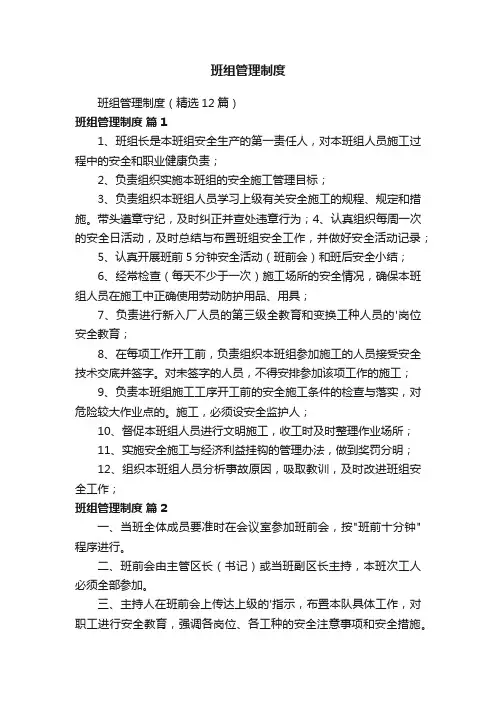 班组管理制度

班组管理制度（精选12篇）

班组管理制度 篇1

1、班组长是本班组安全生产的第一责任人，对本班组人员施工过程中的安全和职业健康负责；

2、负责组织实施本班组的安全施工管理目标；

3、负责组织本班组人员学习上级有关安全施工的规程、规定和措施。带头遵章守纪，及时纠正并查处违章行为；4、认真组织每周一次的安全日活动，及时总结与布置班组安全工作，并做好安全活动记录；

5、认真开展班前5分钟安全活动（班前会）和班后安全小结；

6、经常检查（每天不少于一次）施工场所的安全情况，确保本班组人员在施工中正确使用劳动防护用品、用具；

7、负责进行新入厂人员的第三级全教育和变换工种人员的'岗位安全教育；

8、在每项工作开工前，负责组织本班组参加施工的人员接受安全技术交底并签字。对未签字的人员，不得安排参加该项工作的施工；

9、负责本班组施工工序开工前的安全施工条件的检查与落实，对危险较大作业点的。施工，必须设安全监护人；

10、督促本班组人员进行文明施工，收工时及时整理作业场所；

11、实施安全施工与经济利益挂钩的管理办法，做到奖罚分明；

12、组织本班组人员分析事故原因，吸取教训，及时改进班组安全工作；

班组管理制度 篇2

一、当班全体成员要准时在会议室参加班前会，按"班前十分钟"程序进行。

二、班前会由主管区长（书记）或当班副区长主持，本班次工人必须全部参加。

三、主持人在班前会上传达上级的'指示，布置本队具体工作，对职工进行安全教育，强调各岗位、各工种的安全注意事项和安全措施。